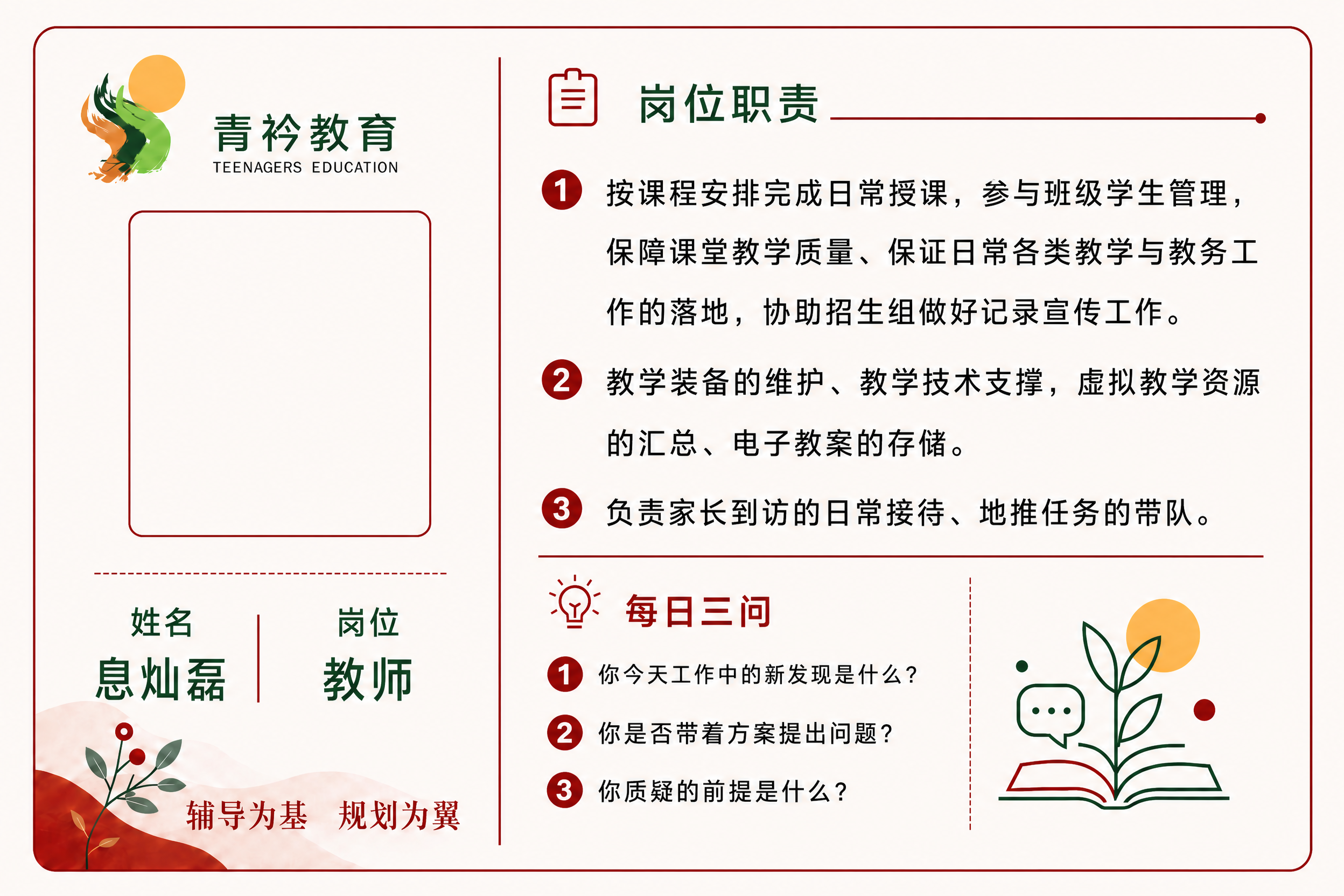 青衿教育
TEENAGERS EDUCATION

姓名
息灿磊

岗位
教师

辅导为基　规划为翼

岗位职责

1 按课程安排完成日常授课，参与班级学生管理，保障课堂教学质量、保证日常各类教学与教务工作的落地，协助招生组做好记录宣传工作。

2 教学装备的维护、教学技术支撑，虚拟教学资源的汇总、电子教案的存储。

3 负责家长到访的日常接待、地推任务的带队。

每日三问

1 你今天工作中的新发现是什么？

2 你是否带着方案提出问题？

3 你质疑的前提是什么？